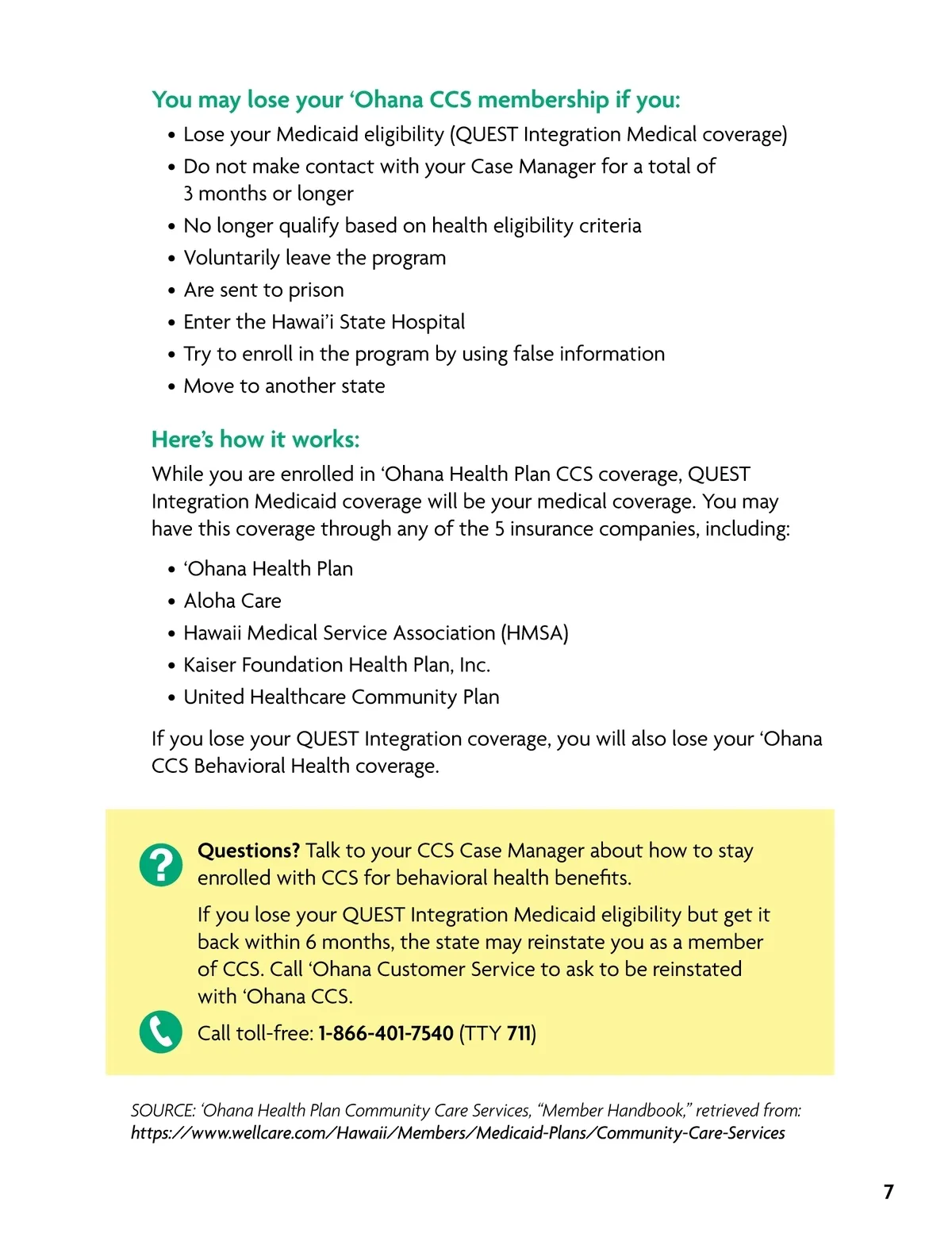 You may lose your ‘Ohana CCS membership if you:

• Lose your Medicaid eligibility (QUEST Integration Medical coverage)
• Do not make contact with your Case Manager for a total of 3 months or longer
• No longer qualify based on health eligibility criteria
• Voluntarily leave the program
• Are sent to prison
• Enter the Hawai’i State Hospital
• Try to enroll in the program by using false information
• Move to another state

Here’s how it works:

While you are enrolled in ‘Ohana Health Plan CCS coverage, QUEST Integration Medicaid coverage will be your medical coverage. You may have this coverage through any of the 5 insurance companies, including:

• ‘Ohana Health Plan
• Aloha Care
• Hawaii Medical Service Association (HMSA)
• Kaiser Foundation Health Plan, Inc.
• United Healthcare Community Plan

If you lose your QUEST Integration coverage, you will also lose your ‘Ohana CCS Behavioral Health coverage.

?

Questions? Talk to your CCS Case Manager about how to stay enrolled with CCS for behavioral health benefits.

If you lose your QUEST Integration Medicaid eligibility but get it back within 6 months, the state may reinstate you as a member of CCS. Call ‘Ohana Customer Service to ask to be reinstated with ‘Ohana CCS.

Call toll-free: 1-866-401-7540 (TTY 711)

SOURCE: ‘Ohana Health Plan Community Care Services, “Member Handbook,” retrieved from: https://www.wellcare.com/Hawaii/Members/Medicaid-Plans/Community-Care-Services

7